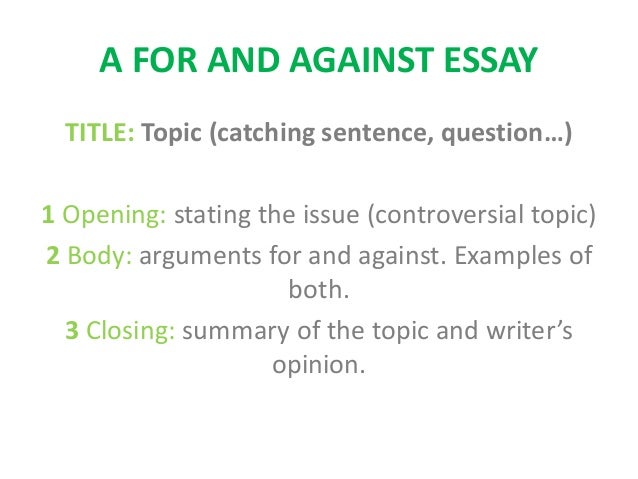 A FOR AND AGAINST ESSAY

TITLE: Topic (catching sentence, question…)

1 Opening: stating the issue (controversial topic)

2 Body: arguments for and against. Examples of both.

3 Closing: summary of the topic and writer's opinion.